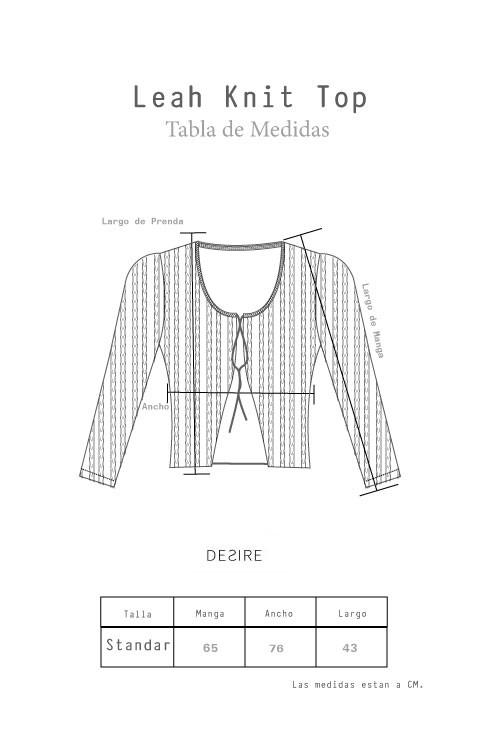 Leah Knit Top
Tabla de Medidas

Largo de Prenda
Largo de Manga
Ancho

DESIRE

| Talla | Manga | Ancho | Largo |
|---|---|---|---|
| Standar | 65 | 76 | 43 |

Las medidas estan a CM.